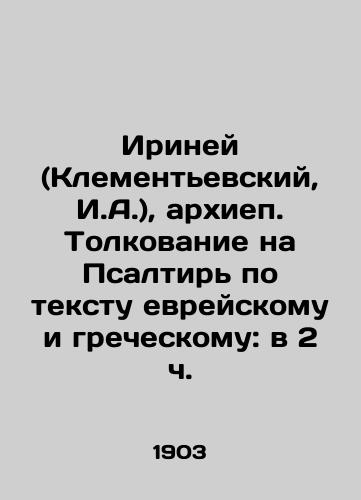 Ириней (Клементьевский, И.А.), архиеп. Толкование на Псалтирь по тексту еврейскому и греческому: в 2 ч.

1903